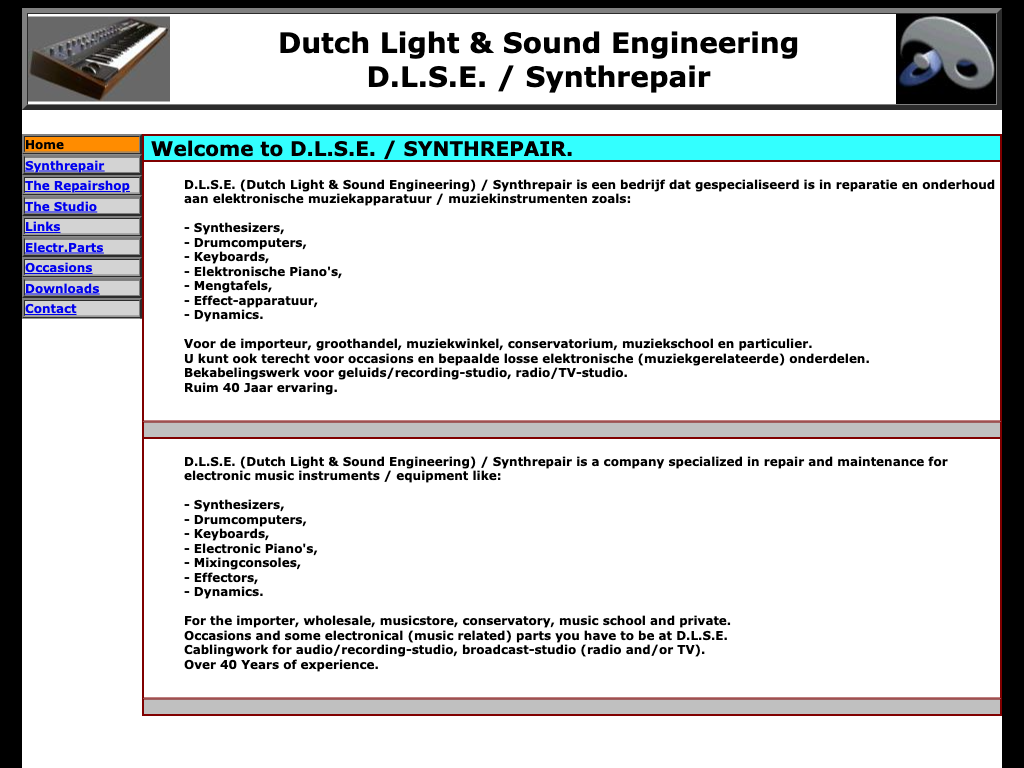 Dutch Light & Sound Engineering
D.L.S.E. / Synthrepair

Home
Synthrepair
The Repairshop
The Studio
Links
Electr.Parts
Occasions
Downloads
Contact

Welcome to D.L.S.E. / SYNTHREPAIR.

D.L.S.E. (Dutch Light & Sound Engineering) / Synthrepair is een bedrijf dat gespecialiseerd is in reparatie en onderhoud aan elektronische muziekapparatuur / muziekinstrumenten zoals:

- Synthesizers,
- Drumcomputers,
- Keyboards,
- Elektronische Piano's,
- Mengtafels,
- Effect-apparatuur,
- Dynamics.

Voor de importeur, groothandel, muziekwinkel, conservatorium, muziekschool en particulier.
U kunt ook terecht voor occasions en bepaalde losse elektronische (muziekgerelateerde) onderdelen.
Bekabelingswerk voor geluids/recording-studio, radio/TV-studio.
Ruim 40 Jaar ervaring.

D.L.S.E. (Dutch Light & Sound Engineering) / Synthrepair is a company specialized in repair and maintenance for electronic music instruments / equipment like:

- Synthesizers,
- Drumcomputers,
- Keyboards,
- Electronic Piano's,
- Mixingconsoles,
- Effectors,
- Dynamics.

For the importer, wholesale, musicstore, conservatory, music school and private.
Occasions and some electronical (music related) parts you have to be at D.L.S.E.
Cablingwork for audio/recording-studio, broadcast-studio (radio and/or TV).
Over 40 Years of experience.